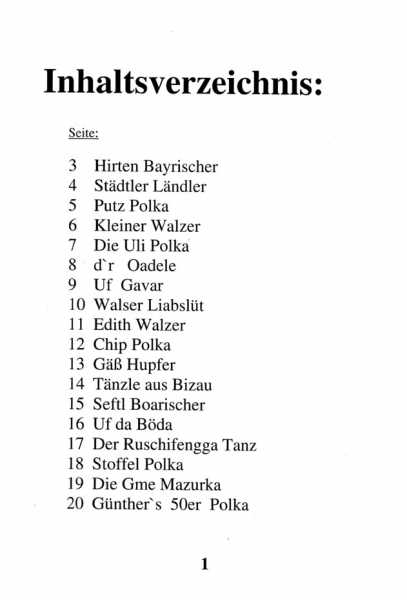 Inhaltsverzeichnis:

Seite:

3 Hirten Bayrischer
4 Städtler Ländler
5 Putz Polka
6 Kleiner Walzer
7 Die Uli Polka
8 d`r Oadele
9 Uf Gavar
10 Walser Liabslüt
11 Edith Walzer
12 Chip Polka
13 Gäß Hupfer
14 Tänzle aus Bizau
15 Seftl Boarischer
16 Uf da Böda
17 Der Ruschifengga Tanz
18 Stoffel Polka
19 Die Gme Mazurka
20 Günther`s 50er Polka

1